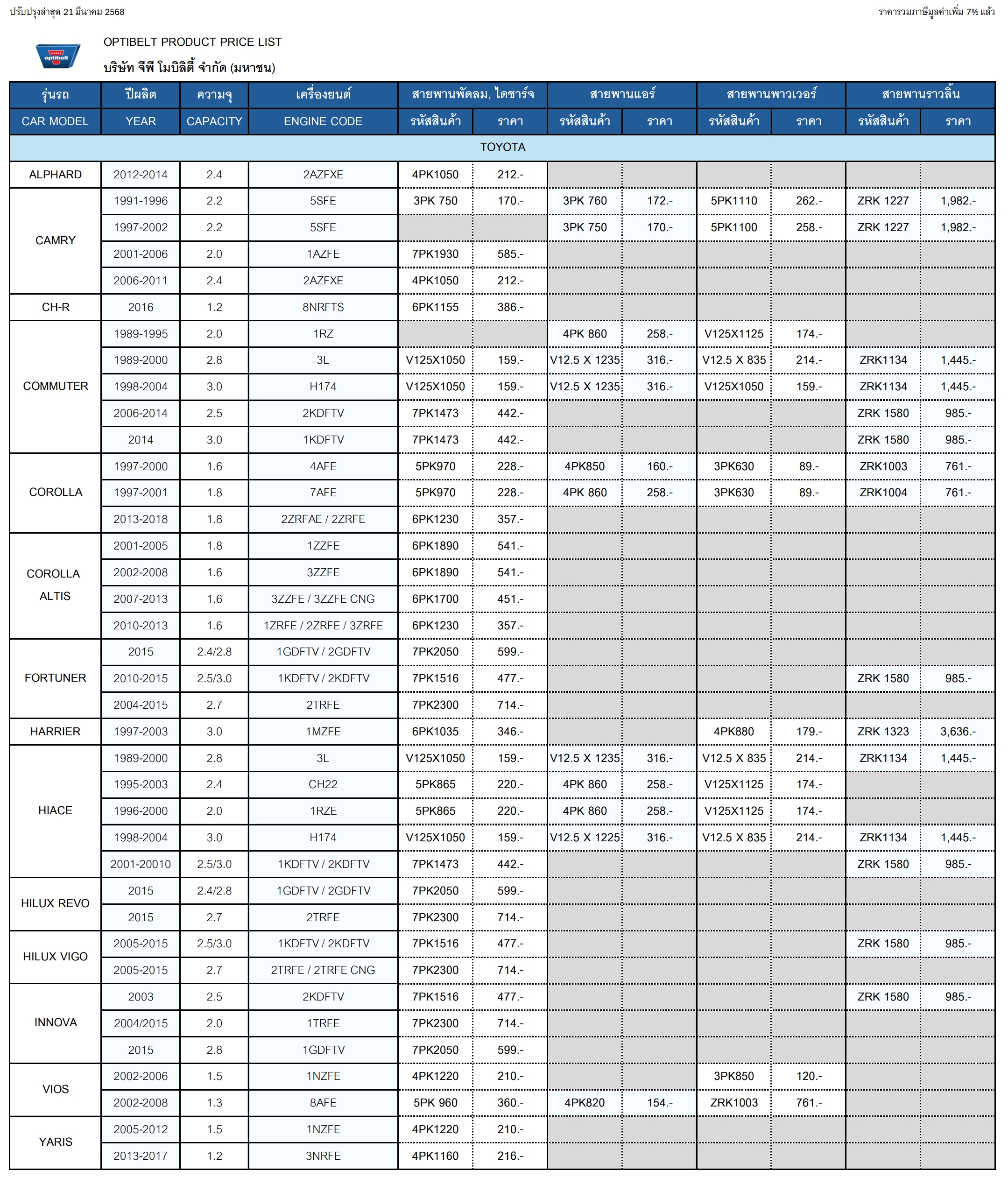 ปรับปรุงล่าสุด 21 มีนาคม 2568

ราคารวมภาษีมูลค่าเพิ่ม 7% แล้ว

optibelt

OPTIBELT PRODUCT PRICE LIST

บริษัท จีพี โมบิลิตี้ จำกัด (มหาชน)

| รุ่นรถ | ปีผลิต | ความจุ | เครื่องยนต์ | สายพานพัดลม, ไดชาร์จ | | สายพานแอร์ | | สายพานพาวเวอร์ | | สายพานราวลิ้น | |
|---|---|---|---|---|---|---|---|---|---|---|---|
| CAR MODEL | YEAR | CAPACITY | ENGINE CODE | รหัสสินค้า | ราคา | รหัสสินค้า | ราคา | รหัสสินค้า | ราคา | รหัสสินค้า | ราคา |
| TOYOTA | | | | | | | | | | | |
| ALPHARD | 2012-2014 | 2.4 | 2AZFXE | 4PK1050 | 212.- | | | | | | |
| CAMRY | 1991-1996 | 2.2 | 5SFE | 3PK 750 | 170.- | 3PK 760 | 172.- | 5PK1110 | 262.- | ZRK 1227 | 1,982.- |
| | 1997-2002 | 2.2 | 5SFE | | | 3PK 750 | 170.- | 5PK1100 | 258.- | ZRK 1227 | 1,982.- |
| | 2001-2006 | 2.0 | 1AZFE | 7PK1930 | 585.- | | | | | | |
| | 2006-2011 | 2.4 | 2AZFXE | 4PK1050 | 212.- | | | | | | |
| CH-R | 2016 | 1.2 | 8NRFTS | 6PK1155 | 386.- | | | | | | |
| COMMUTER | 1989-1995 | 2.0 | 1RZ | | | 4PK 860 | 258.- | V125X1125 | 174.- | | |
| | 1989-2000 | 2.8 | 3L | V125X1050 | 159.- | V12.5 X 1235 | 316.- | V12.5 X 835 | 214.- | ZRK1134 | 1,445.- |
| | 1998-2004 | 3.0 | H174 | V125X1050 | 159.- | V12.5 X 1235 | 316.- | V125X1050 | 159.- | ZRK1134 | 1,445.- |
| | 2006-2014 | 2.5 | 2KDFTV | 7PK1473 | 442.- | | | | | ZRK 1580 | 985.- |
| | 2014 | 3.0 | 1KDFTV | 7PK1473 | 442.- | | | | | ZRK 1580 | 985.- |
| COROLLA | 1997-2000 | 1.6 | 4AFE | 5PK970 | 228.- | 4PK850 | 160.- | 3PK630 | 89.- | ZRK1003 | 761.- |
| | 1997-2001 | 1.8 | 7AFE | 5PK970 | 228.- | 4PK 860 | 258.- | 3PK630 | 89.- | ZRK1004 | 761.- |
| | 2013-2018 | 1.8 | 2ZRFAE / 2ZRFE | 6PK1230 | 357.- | | | | | | |
| COROLLA ALTIS | 2001-2005 | 1.8 | 1ZZFE | 6PK1890 | 541.- | | | | | | |
| | 2002-2008 | 1.6 | 3ZZFE | 6PK1890 | 541.- | | | | | | |
| | 2007-2013 | 1.6 | 3ZZFE / 3ZZFE CNG | 6PK1700 | 451.- | | | | | | |
| | 2010-2013 | 1.6 | 1ZRFE / 2ZRFE / 3ZRFE | 6PK1230 | 357.- | | | | | | |
| FORTUNER | 2015 | 2.4/2.8 | 1GDFTV / 2GDFTV | 7PK2050 | 599.- | | | | | | |
| | 2010-2015 | 2.5/3.0 | 1KDFTV / 2KDFTV | 7PK1516 | 477.- | | | | | ZRK 1580 | 985.- |
| | 2004-2015 | 2.7 | 2TRFE | 7PK2300 | 714.- | | | | | | |
| HARRIER | 1997-2003 | 3.0 | 1MZFE | 6PK1035 | 346.- | | | 4PK880 | 179.- | ZRK 1323 | 3,636.- |
| HIACE | 1989-2000 | 2.8 | 3L | V125X1050 | 159.- | V12.5 X 1235 | 316.- | V12.5 X 835 | 214.- | ZRK1134 | 1,445.- |
| | 1995-2003 | 2.4 | CH22 | 5PK865 | 220.- | 4PK 860 | 258.- | V125X1125 | 174.- | | |
| | 1996-2000 | 2.0 | 1RZE | 5PK865 | 220.- | 4PK 860 | 258.- | V125X1125 | 174.- | | |
| | 1998-2004 | 3.0 | H174 | V125X1050 | 159.- | V12.5 X 1225 | 316.- | V12.5 X 835 | 214.- | ZRK1134 | 1,445.- |
| | 2001-20010 | 2.5/3.0 | 1KDFTV / 2KDFTV | 7PK1473 | 442.- | | | | | ZRK 1580 | 985.- |
| HILUX REVO | 2015 | 2.4/2.8 | 1GDFTV / 2GDFTV | 7PK2050 | 599.- | | | | | | |
| | 2015 | 2.7 | 2TRFE | 7PK2300 | 714.- | | | | | | |
| HILUX VIGO | 2005-2015 | 2.5/3.0 | 1KDFTV / 2KDFTV | 7PK1516 | 477.- | | | | | ZRK 1580 | 985.- |
| | 2005-2015 | 2.7 | 2TRFE / 2TRFE CNG | 7PK2300 | 714.- | | | | | | |
| INNOVA | 2003 | 2.5 | 2KDFTV | 7PK1516 | 477.- | | | | | ZRK 1580 | 985.- |
| | 2004/2015 | 2.0 | 1TRFE | 7PK2300 | 714.- | | | | | | |
| | 2015 | 2.8 | 1GDFTV | 7PK2050 | 599.- | | | | | | |
| VIOS | 2002-2006 | 1.5 | 1NZFE | 4PK1220 | 210.- | | | 3PK850 | 120.- | | |
| | 2002-2008 | 1.3 | 8AFE | 5PK 960 | 360.- | 4PK820 | 154.- | ZRK1003 | 761.- | | |
| YARIS | 2005-2012 | 1.5 | 1NZFE | 4PK1220 | 210.- | | | | | | |
| | 2013-2017 | 1.2 | 3NRFE | 4PK1160 | 216.- | | | | | | |